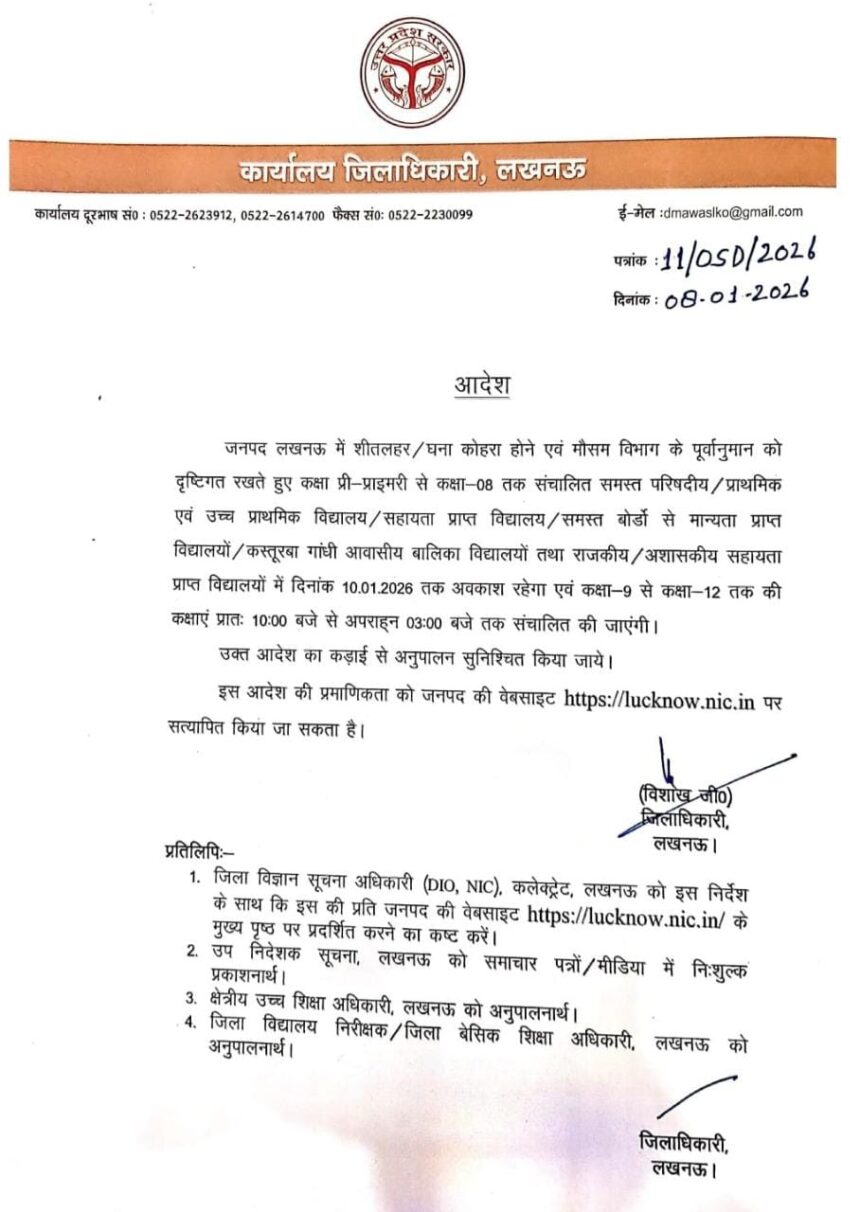 उत्तर प्रदेश सरकार

कार्यालय जिलाधिकारी, लखनऊ

कार्यालय दूरभाष सं0 : 0522-2623912, 0522-2614700 फैक्स सं0: 0522-2230099

ई-मेल :dmawaslko@gmail.com

पत्रांक : 11/OSD/2026
दिनांक : 08-01-2026

आदेश

जनपद लखनऊ में शीतलहर/घना कोहरा होने एवं मौसम विभाग के पूर्वानुमान को दृष्टिगत रखते हुए कक्षा प्री-प्राइमरी से कक्षा-08 तक संचालित समस्त परिषदीय/प्राथमिक एवं उच्च प्राथमिक विद्यालय/सहायता प्राप्त विद्यालय/समस्त बोर्डो से मान्यता प्राप्त विद्यालयों/कस्तूरबा गांधी आवासीय बालिका विद्यालयों तथा राजकीय/अशासकीय सहायता प्राप्त विद्यालयों में दिनांक 10.01.2026 तक अवकाश रहेगा एवं कक्षा-9 से कक्षा-12 तक की कक्षाएं प्रातः 10:00 बजे से अपराह्न 03:00 बजे तक संचालित की जाएंगी।

उक्त आदेश का कड़ाई से अनुपालन सुनिश्चित किया जाये।

इस आदेश की प्रमाणिकता को जनपद की वेबसाइट https://lucknow.nic.in पर सत्यापित किया जा सकता है।

(विशाख जी0)
जिलाधिकारी,
लखनऊ।

प्रतिलिपिः-

1. जिला विज्ञान सूचना अधिकारी (DIO, NIC), कलेक्ट्रेट, लखनऊ को इस निर्देश के साथ कि इस की प्रति जनपद की वेबसाइट https://lucknow.nic.in/ के मुख्य पृष्ठ पर प्रदर्शित करने का कष्ट करें।
2. उप निदेशक सूचना, लखनऊ को समाचार पत्रों/मीडिया में निःशुल्क प्रकाशनार्थ।
3. क्षेत्रीय उच्च शिक्षा अधिकारी, लखनऊ को अनुपालनार्थ।
4. जिला विद्यालय निरीक्षक/जिला बेसिक शिक्षा अधिकारी, लखनऊ को अनुपालनार्थ।

जिलाधिकारी,
लखनऊ।